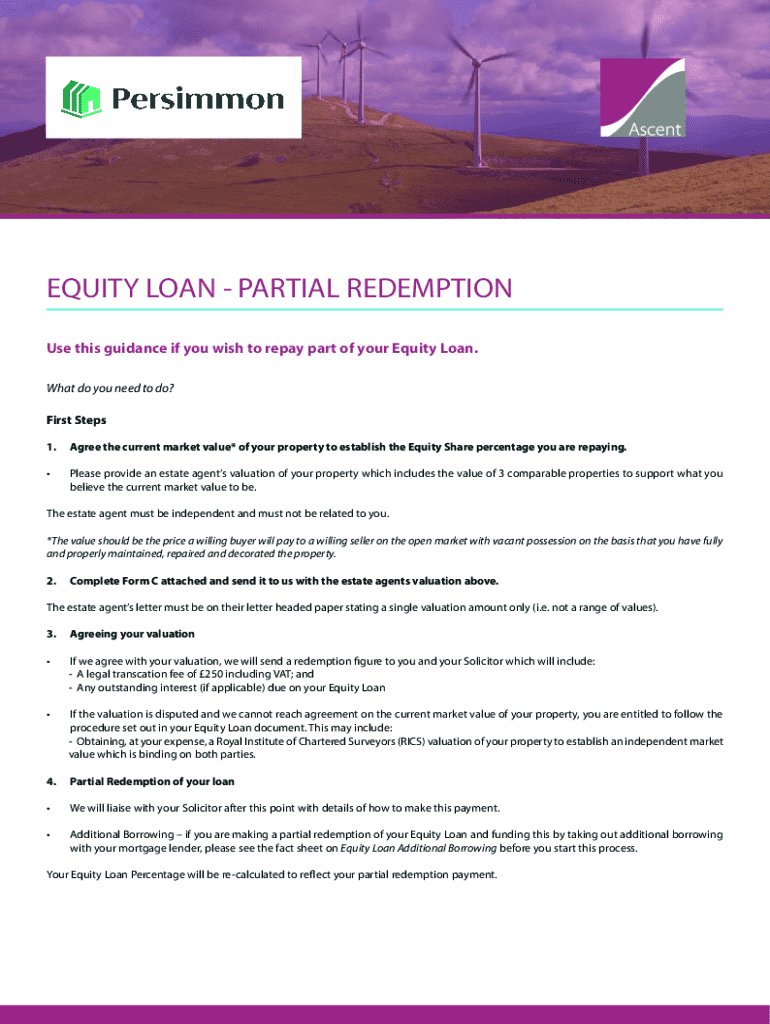 Persimmon

Ascent

EQUITY LOAN - PARTIAL REDEMPTION

Use this guidance if you wish to repay part of your Equity Loan.

What do you need to do?

First Steps

1. Agree the current market value* of your property to establish the Equity Share percentage you are repaying.

• Please provide an estate agent's valuation of your property which includes the value of 3 comparable properties to support what you believe the current market value to be.

The estate agent must be independent and must not be related to you.

*The value should be the price a willing buyer will pay to a willing seller on the open market with vacant possession on the basis that you have fully and properly maintained, repaired and decorated the property.

2. Complete Form C attached and send it to us with the estate agents valuation above.

The estate agent's letter must be on their letter headed paper stating a single valuation amount only (i.e. not a range of values).

3. Agreeing your valuation

• If we agree with your valuation, we will send a redemption figure to you and your Solicitor which will include:
- A legal transcation fee of £250 including VAT; and
- Any outstanding interest (if applicable) due on your Equity Loan

• If the valuation is disputed and we cannot reach agreement on the current market value of your property, you are entitled to follow the procedure set out in your Equity Loan document. This may include:
- Obtaining, at your expense, a Royal Institute of Chartered Surveyors (RICS) valuation of your property to establish an independent market value which is binding on both parties.

4. Partial Redemption of your loan

• We will liaise with your Solicitor after this point with details of how to make this payment.

• Additional Borrowing – if you are making a partial redemption of your Equity Loan and funding this by taking out additional borrowing with your mortgage lender, please see the fact sheet on Equity Loan Additional Borrowing before you start this process.

Your Equity Loan Percentage will be re-calculated to reflect your partial redemption payment.